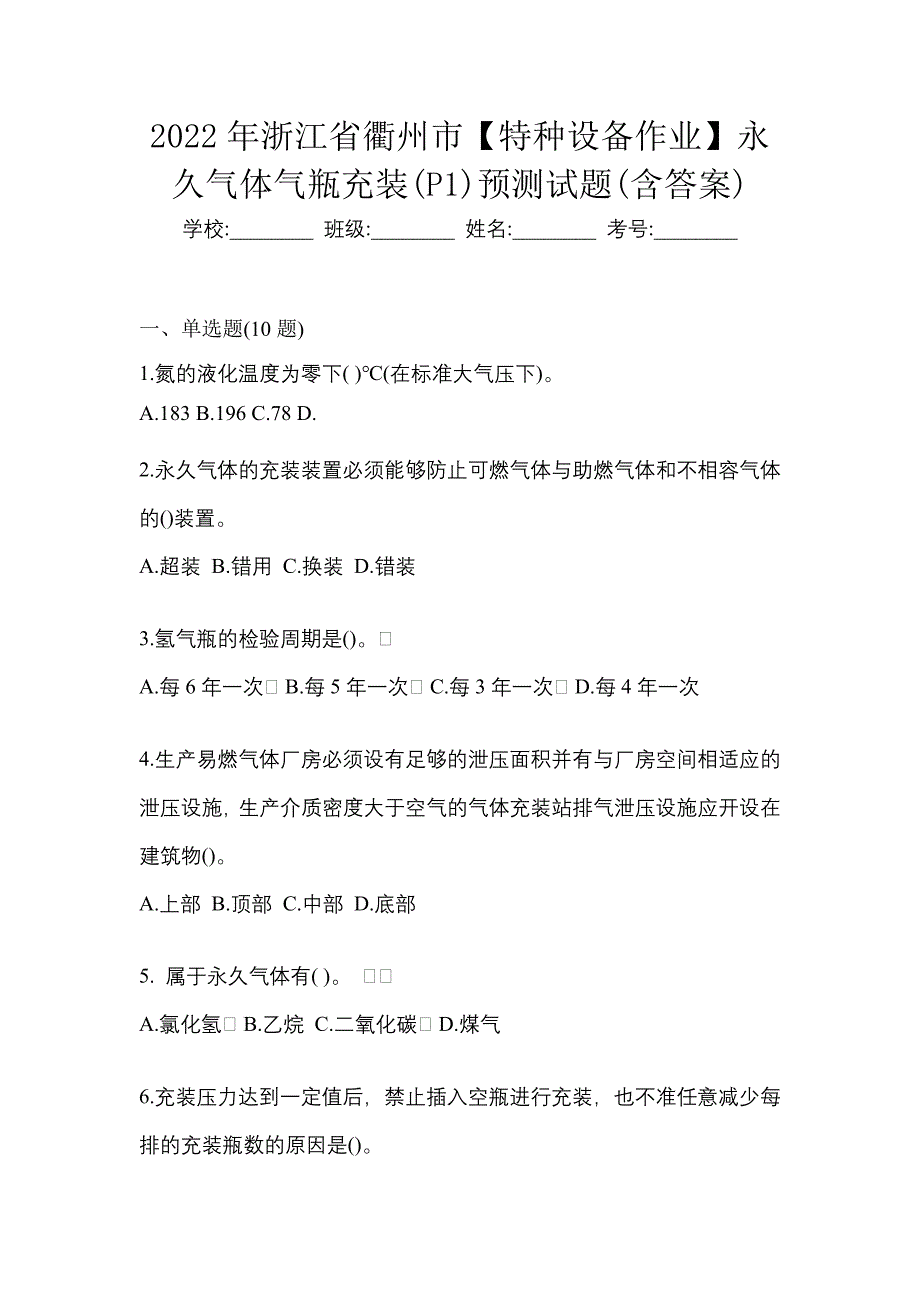 2022 年浙江省衢州市【特种设备作业】永久气体气瓶充装(P1)预测试题(含答案)

学校:________ 班级:________ 姓名:________ 考号:________

一、单选题(10 题)

1.氮的液化温度为零下( )℃(在标准大气压下)。

A.183 B.196 C.78 D.

2.永久气体的充装装置必须能够防止可燃气体与助燃气体和不相容气体的()装置。

A.超装 B.错用 C.换装 D.错装

3.氢气瓶的检验周期是()。

A.每 6 年一次 B.每 5 年一次 C.每 3 年一次 D.每 4 年一次

4.生产易燃气体厂房必须设有足够的泄压面积并有与厂房空间相适应的泄压设施，生产介质密度大于空气的气体充装站排气泄压设施应开设在建筑物()。

A.上部 B.顶部 C.中部 D.底部

5. 属于永久气体有( )。

A.氯化氢 B.乙烷 C.二氧化碳 D.煤气

6.充装压力达到一定值后，禁止插入空瓶进行充装，也不准任意减少每排的充装瓶数的原因是()。